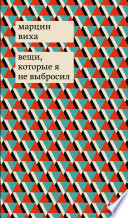 марцин виха

вещи, которые я не выбросил